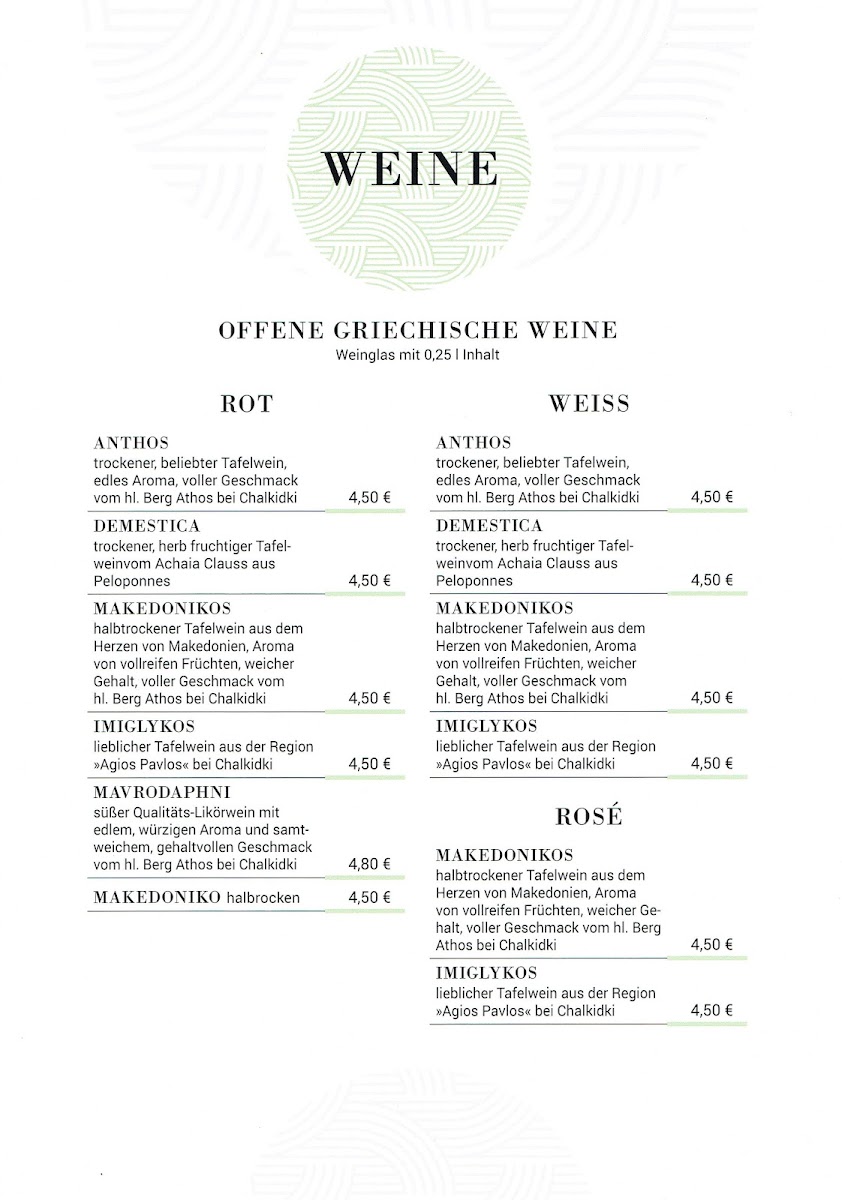 WEINE

OFFENE GRIECHISCHE WEINE
Weinglas mit 0,25 l Inhalt

ROT

ANTHOS
trockener, beliebter Tafelwein, edles Aroma, voller Geschmack vom hl. Berg Athos bei Chalkidki 4,50 €

DEMESTICA
trockener, herb fruchtiger Tafelweinvom Achaia Clauss aus Peloponnes 4,50 €

MAKEDONIKOS
halbtrockener Tafelwein aus dem Herzen von Makedonien, Aroma von vollreifen Früchten, weicher Gehalt, voller Geschmack vom hl. Berg Athos bei Chalkidki 4,50 €

IMIGLYKOS
lieblicher Tafelwein aus der Region »Agios Pavlos« bei Chalkidki 4,50 €

MAVRODAPHNI
süßer Qualitäts-Likörwein mit edlem, würzigen Aroma und samtweichem, gehaltvollen Geschmack vom hl. Berg Athos bei Chalkidki 4,80 €

MAKEDONIKO halbrocken 4,50 €

WEISS

ANTHOS
trockener, beliebter Tafelwein, edles Aroma, voller Geschmack vom hl. Berg Athos bei Chalkidki 4,50 €

DEMESTICA
trockener, herb fruchtiger Tafelweinvom Achaia Clauss aus Peloponnes 4,50 €

MAKEDONIKOS
halbtrockener Tafelwein aus dem Herzen von Makedonien, Aroma von vollreifen Früchten, weicher Gehalt, voller Geschmack vom hl. Berg Athos bei Chalkidki 4,50 €

IMIGLYKOS
lieblicher Tafelwein aus der Region »Agios Pavlos« bei Chalkidki 4,50 €

ROSÉ

MAKEDONIKOS
halbtrockener Tafelwein aus dem Herzen von Makedonien, Aroma von vollreifen Früchten, weicher Gehalt, voller Geschmack vom hl. Berg Athos bei Chalkidki 4,50 €

IMIGLYKOS
lieblicher Tafelwein aus der Region »Agios Pavlos« bei Chalkidki 4,50 €